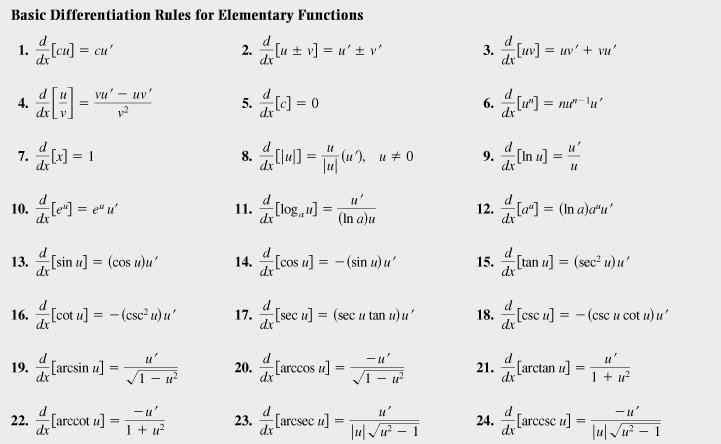 Basic Differentiation Rules for Elementary Functions

1. $\frac{d}{dx}[cu] = cu'$

2. $\frac{d}{dx}[u \pm v] = u' \pm v'$

3. $\frac{d}{dx}[uv] = uv' + vu'$

4. $\frac{d}{dx}\left[\frac{u}{v}\right] = \frac{vu' - uv'}{v^2}$

5. $\frac{d}{dx}[c] = 0$

6. $\frac{d}{dx}[u^n] = nu^{n-1}u'$

7. $\frac{d}{dx}[x] = 1$

8. $\frac{d}{dx}[|u|] = \frac{u}{|u|}(u'), \quad u \neq 0$

9. $\frac{d}{dx}[\ln u] = \frac{u'}{u}$

10. $\frac{d}{dx}[e^u] = e^u u'$

11. $\frac{d}{dx}[\log_a u] = \frac{u'}{(\ln a)u}$

12. $\frac{d}{dx}[a^u] = (\ln a)a^u u'$

13. $\frac{d}{dx}[\sin u] = (\cos u)u'$

14. $\frac{d}{dx}[\cos u] = -(\sin u)u'$

15. $\frac{d}{dx}[\tan u] = (\sec^2 u)u'$

16. $\frac{d}{dx}[\cot u] = -(\csc^2 u)u'$

17. $\frac{d}{dx}[\sec u] = (\sec u \tan u)u'$

18. $\frac{d}{dx}[\csc u] = -(\csc u \cot u)u'$

19. $\frac{d}{dx}[\arcsin u] = \frac{u'}{\sqrt{1 - u^2}}$

20. $\frac{d}{dx}[\arccos u] = \frac{-u'}{\sqrt{1 - u^2}}$

21. $\frac{d}{dx}[\arctan u] = \frac{u'}{1 + u^2}$

22. $\frac{d}{dx}[\text{arccot } u] = \frac{-u'}{1 + u^2}$

23. $\frac{d}{dx}[\text{arcsec } u] = \frac{u'}{|u|\sqrt{u^2 - 1}}$

24. $\frac{d}{dx}[\text{arccsc } u] = \frac{-u'}{|u|\sqrt{u^2 - 1}}$